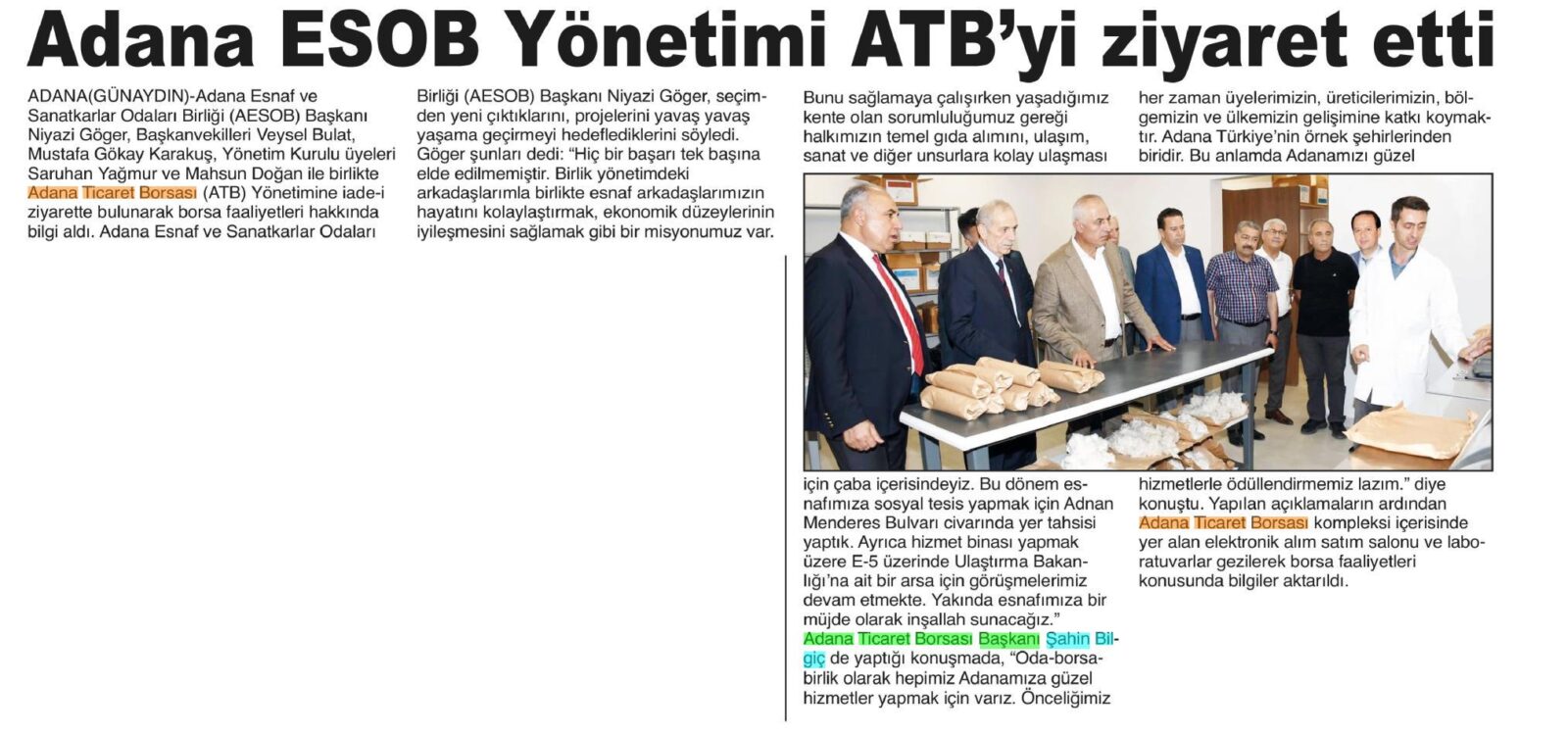 Adana ESOB Yönetimi ATB'yi ziyaret etti

ADANA(GÜNAYDIN)-Adana Esnaf ve Sanatkarlar Odaları Birliği (AESOB) Başkanı Niyazi Göger, Başkanvekilleri Veysel Bulat, Mustafa Gökay Karakuş, Yönetim Kurulu üyeleri Saruhan Yağmur ve Mahsun Doğan ile birlikte Adana Ticaret Borsası (ATB) Yönetimine iade-i ziyarette bulunarak borsa faaliyetleri hakkında bilgi aldı. Adana Esnaf ve Sanatkarlar Odaları Birliği (AESOB) Başkanı Niyazi Göger, seçimden yeni çıktıklarını, projelerini yavaş yavaş yaşama geçirmeyi hedeflediklerini söyledi. Göger şunları dedi: "Hiç bir başarı tek başına elde edilmemiştir. Birlik yönetimdeki arkadaşlarımla birlikte esnaf arkadaşlarımızın hayatını kolaylaştırmak, ekonomik düzeylerinin iyileşmesini sağlamak gibi bir misyonumuz var. Bunu sağlamaya çalışırken yaşadığımız kente olan sorumluluğumuz gereği halkımızın temel gıda alımını, ulaşım, sanat ve diğer unsurlara kolay ulaşması için çaba içerisindeyiz. Bu dönem esnafımıza sosyal tesis yapmak için Adnan Menderes Bulvarı civarında yer tahsisi yaptık. Ayrıca hizmet binası yapmak üzere E-5 üzerinde Ulaştırma Bakanlığı'na ait bir arsa için görüşmelerimiz devam etmekte. Yakında esnafımıza bir müjde olarak inşallah sunacağız."

Adana Ticaret Borsası Başkanı Şahin Bilgiç de yaptığı konuşmada, "Oda-borsa-birlik olarak hepimiz Adanamıza güzel hizmetler yapmak için varız. Önceliğimiz her zaman üyelerimizin, üreticilerimizin, bölgemizin ve ülkemizin gelişimine katkı koymaktır. Adana Türkiye'nin örnek şehirlerinden biridir. Bu anlamda Adanamızı güzel hizmetlerle ödüllendirmemiz lazım." diye konuştu. Yapılan açıklamaların ardından Adana Ticaret Borsası kompleksi içerisinde yer alan elektronik alım satım salonu ve laboratuvarlar gezilerek borsa faaliyetleri konusunda bilgiler aktarıldı.